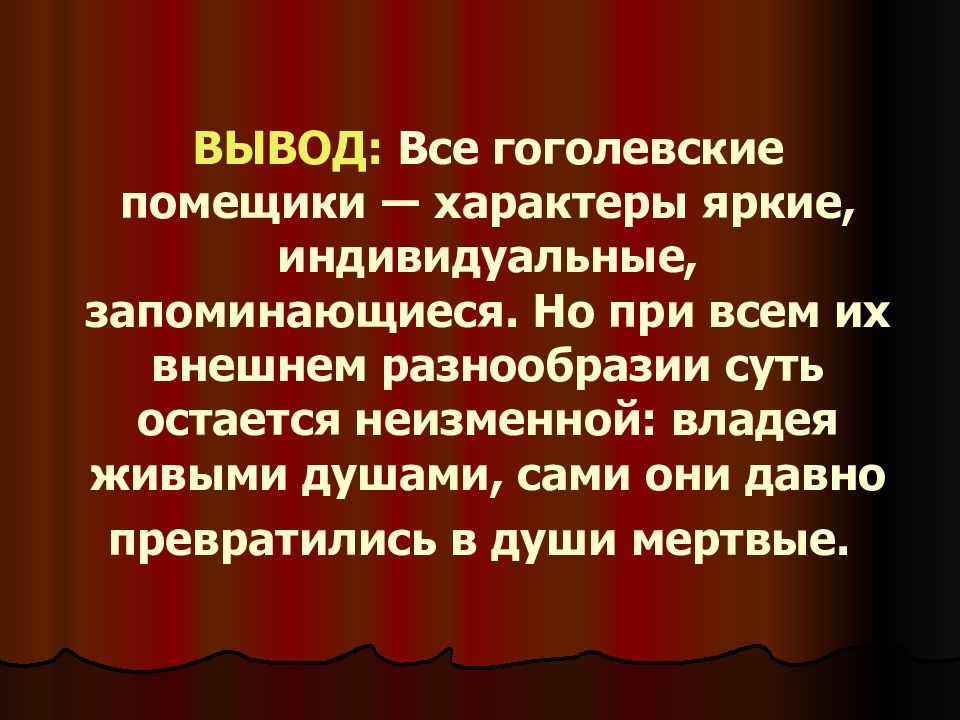 ВЫВОД: Все гоголевские помещики — характеры яркие, индивидуальные, запоминающиеся. Но при всем их внешнем разнообразии суть остается неизменной: владея живыми душами, сами они давно превратились в души мертвые.